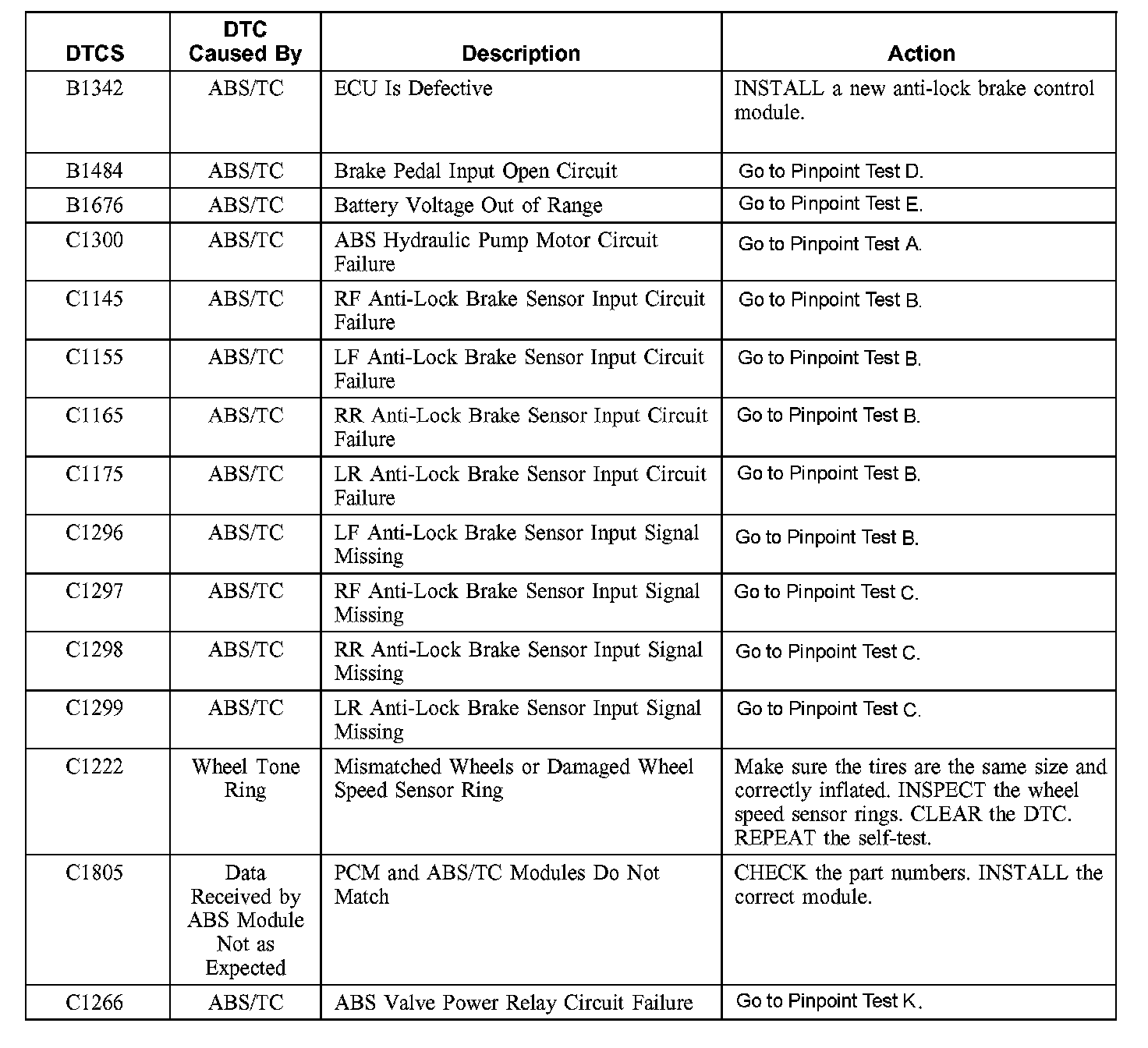 | DTCS | DTC Caused By | Description | Action |
|---|---|---|---|
| B1342 | ABS/TC | ECU Is Defective | INSTALL a new anti-lock brake control module. |
| B1484 | ABS/TC | Brake Pedal Input Open Circuit | Go to Pinpoint Test D. |
| B1676 | ABS/TC | Battery Voltage Out of Range | Go to Pinpoint Test E. |
| C1300 | ABS/TC | ABS Hydraulic Pump Motor Circuit Failure | Go to Pinpoint Test A. |
| C1145 | ABS/TC | RF Anti-Lock Brake Sensor Input Circuit Failure | Go to Pinpoint Test B. |
| C1155 | ABS/TC | LF Anti-Lock Brake Sensor Input Circuit Failure | Go to Pinpoint Test B. |
| C1165 | ABS/TC | RR Anti-Lock Brake Sensor Input Circuit Failure | Go to Pinpoint Test B. |
| C1175 | ABS/TC | LR Anti-Lock Brake Sensor Input Circuit Failure | Go to Pinpoint Test B. |
| C1296 | ABS/TC | LF Anti-Lock Brake Sensor Input Signal Missing | Go to Pinpoint Test B. |
| C1297 | ABS/TC | RF Anti-Lock Brake Sensor Input Signal Missing | Go to Pinpoint Test C. |
| C1298 | ABS/TC | RR Anti-Lock Brake Sensor Input Signal Missing | Go to Pinpoint Test C. |
| C1299 | ABS/TC | LR Anti-Lock Brake Sensor Input Signal Missing | Go to Pinpoint Test C. |
| C1222 | Wheel Tone Ring | Mismatched Wheels or Damaged Wheel Speed Sensor Ring | Make sure the tires are the same size and correctly inflated. INSPECT the wheel speed sensor rings. CLEAR the DTC. REPEAT the self-test. |
| C1805 | Data Received by ABS Module Not as Expected | PCM and ABS/TC Modules Do Not Match | CHECK the part numbers. INSTALL the correct module. |
| C1266 | ABS/TC | ABS Valve Power Relay Circuit Failure | Go to Pinpoint Test K. |